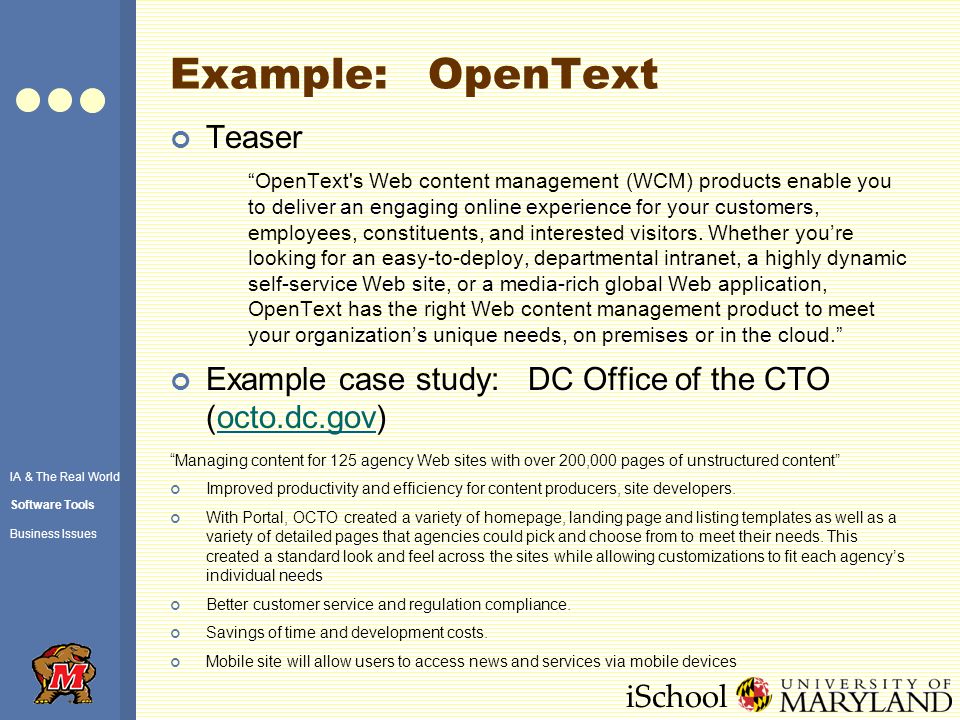 Example: OpenText

Teaser

“OpenText's Web content management (WCM) products enable you to deliver an engaging online experience for your customers, employees, constituents, and interested visitors. Whether you’re looking for an easy-to-deploy, departmental intranet, a highly dynamic self-service Web site, or a media-rich global Web application, OpenText has the right Web content management product to meet your organization’s unique needs, on premises or in the cloud.”

Example case study: DC Office of the CTO (octo.dc.gov)

“Managing content for 125 agency Web sites with over 200,000 pages of unstructured content”

Improved productivity and efficiency for content producers, site developers.

With Portal, OCTO created a variety of homepage, landing page and listing templates as well as a variety of detailed pages that agencies could pick and choose from to meet their needs. This created a standard look and feel across the sites while allowing customizations to fit each agency’s individual needs

Better customer service and regulation compliance.

Savings of time and development costs.

Mobile site will allow users to access news and services via mobile devices

IA & The Real World
Software Tools
Business Issues

M

iSchool UNIVERSITY OF MARYLAND